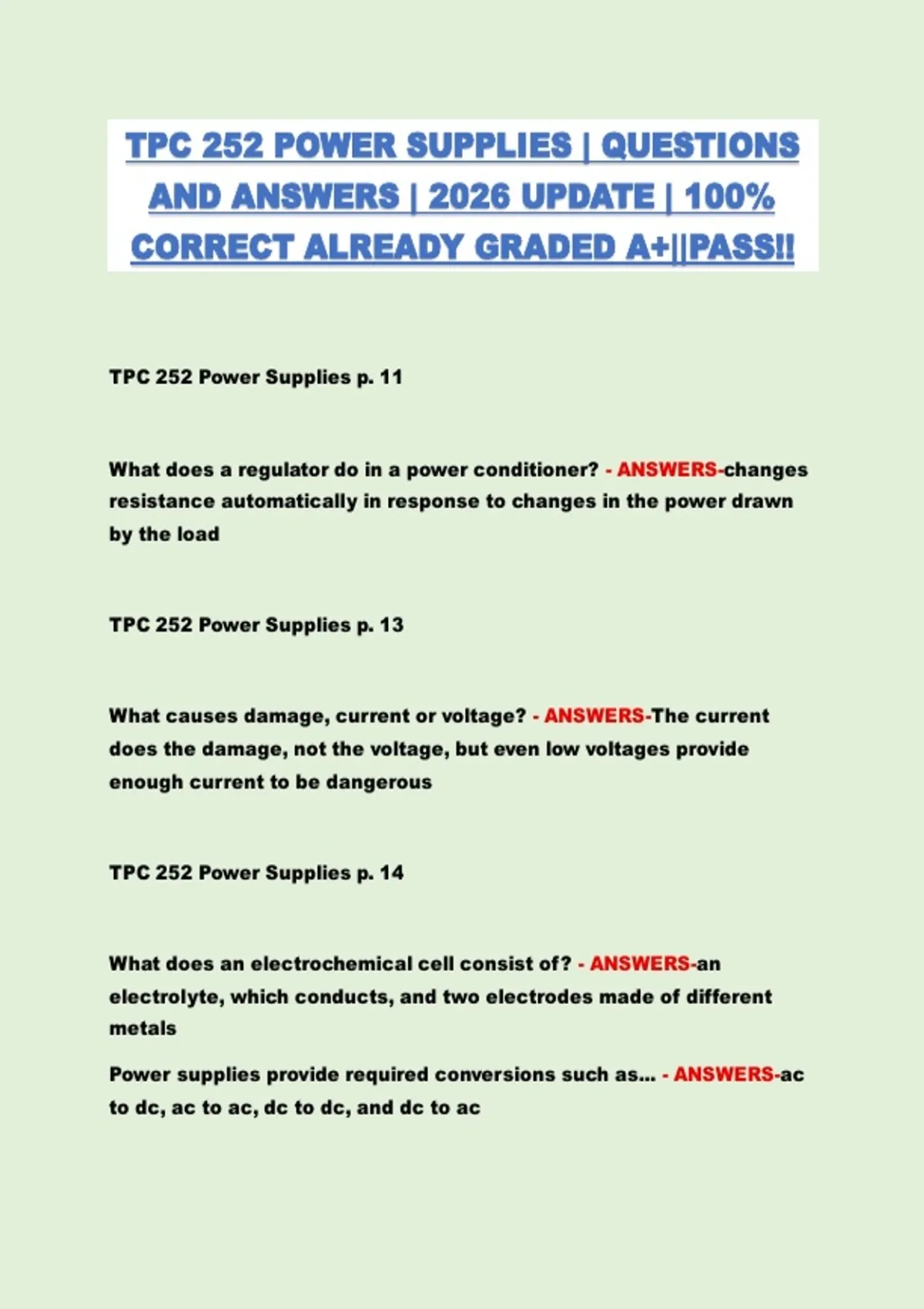 TPC 252 POWER SUPPLIES | QUESTIONS AND ANSWERS | 2026 UPDATE | 100% CORRECT ALREADY GRADED A+||PASS!!

TPC 252 Power Supplies p. 11

What does a regulator do in a power conditioner? - ANSWERS-changes resistance automatically in response to changes in the power drawn by the load

TPC 252 Power Supplies p. 13

What causes damage, current or voltage? - ANSWERS-The current does the damage, not the voltage, but even low voltages provide enough current to be dangerous

TPC 252 Power Supplies p. 14

What does an electrochemical cell consist of? - ANSWERS-an electrolyte, which conducts, and two electrodes made of different metals

Power supplies provide required conversions such as... - ANSWERS-ac to dc, ac to ac, dc to dc, and dc to ac